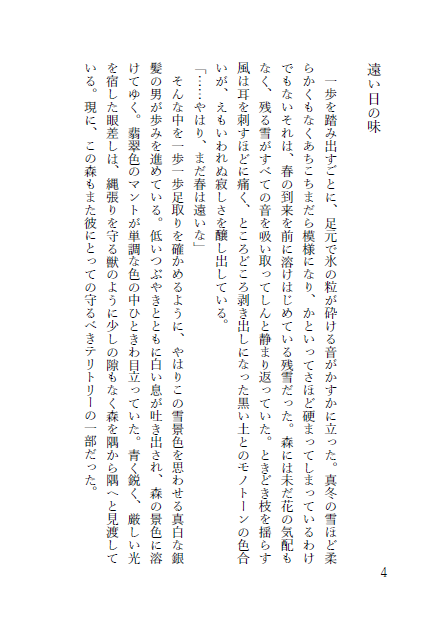 遠い日の味

一歩を踏み出すごとに、足元で氷の粒が砕ける音がかすかに立った。真冬の雪ほど柔らかくもなくあちこちまだら模様になり、かといってさほど硬まってしまっているわけでもないそれは、春の到来を前に溶けはじめている残雪だった。森には未だ花の気配もなく、残る雪がすべての音を吸い取ってしんと静まり返っていた。ときどき枝を揺らす風は耳を刺すほどに痛く、ところどころ剥き出しになった黒い土とのモノトーンの色合いが、えもいわれぬ寂しさを醸し出している。

「……やはり、まだ春は遠いな」

そんな中を一歩一歩足取りを確かめるように、やはりこの雪景色を思わせる真白な銀髪の男が歩みを進めている。低いつぶやきとともに白い息が吐き出され、森の景色に溶けてゆく。翡翠色のマントが単調な色の中ひときわ目立っていた。青く鋭く、厳しい光を宿した眼差しは、縄張りを守る獣のように少しの隙もなく森を隅から隅へと見渡している。現に、この森もまた彼にとっての守るべきテリトリーの一部だった。

4